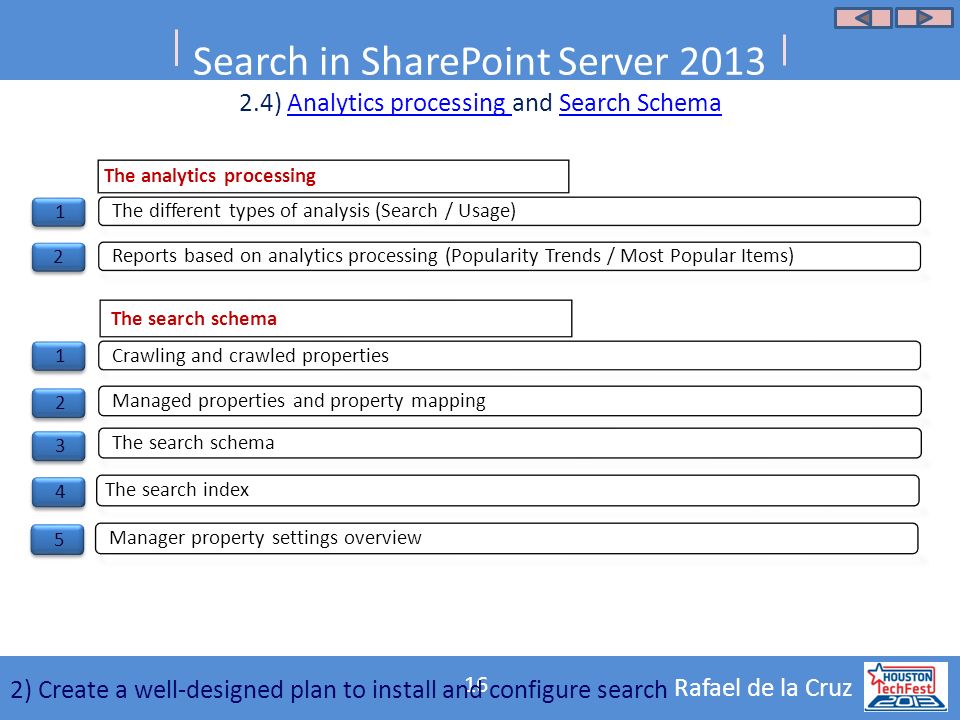 Search in SharePoint Server 2013

2.4) Analytics processing and Search Schema

The analytics processing

1 The different types of analysis (Search / Usage)

2 Reports based on analytics processing (Popularity Trends / Most Popular Items)

The search schema

1 Crawling and crawled properties

2 Managed properties and property mapping

3 The search schema

4 The search index

5 Manager property settings overview

2) Create a well-designed plan to install and configure search 16 Rafael de la Cruz

HOUSTON TechFest 2013